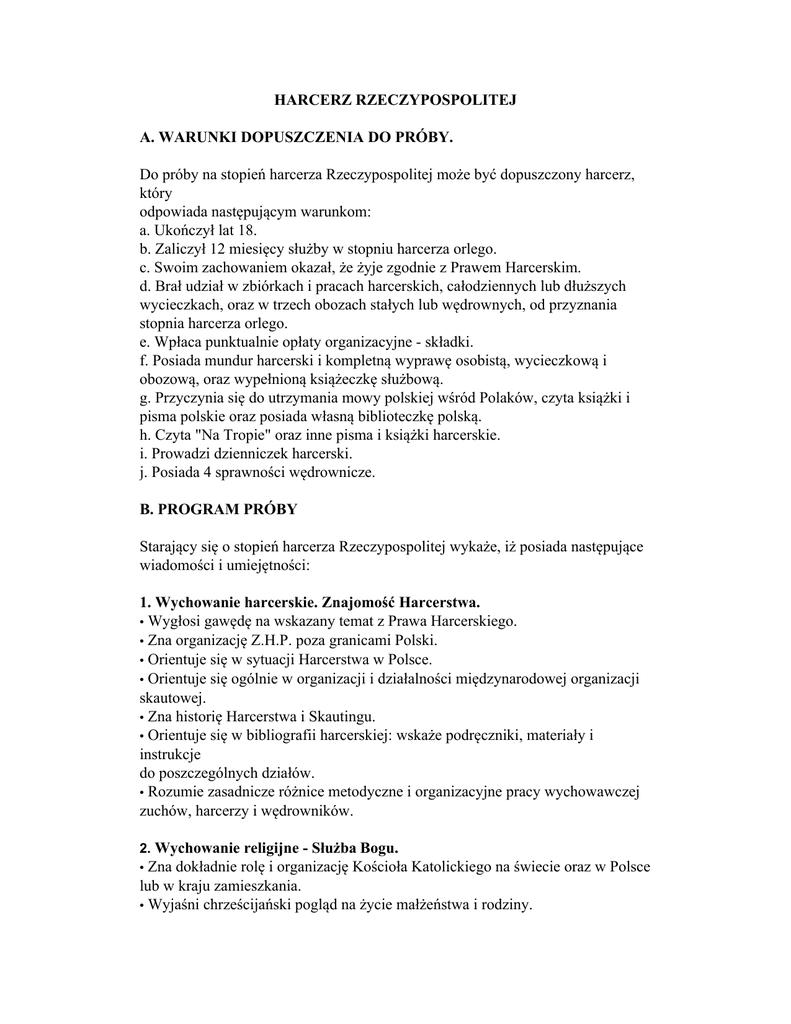 HARCERZ RZECZYPOSPOLITEJ

A. WARUNKI DOPUSZCZENIA DO PRÓBY.

Do próby na stopień harcerza Rzeczypospolitej może być dopuszczony harcerz, który
odpowiada następującym warunkom:
a. Ukończył lat 18.
b. Zaliczył 12 miesięcy służby w stopniu harcerza orlego.
c. Swoim zachowaniem okazał, że żyje zgodnie z Prawem Harcerskim.
d. Brał udział w zbiórkach i pracach harcerskich, całodziennych lub dłuższych wycieczkach, oraz w trzech obozach stałych lub wędrownych, od przyznania stopnia harcerza orlego.
e. Wpłaca punktualnie opłaty organizacyjne - składki.
f. Posiada mundur harcerski i kompletną wyprawę osobistą, wycieczkową i obozową, oraz wypełnioną książeczkę służbową.
g. Przyczynia się do utrzymania mowy polskiej wśród Polaków, czyta książki i pisma polskie oraz posiada własną biblioteczkę polską.
h. Czyta "Na Tropie" oraz inne pisma i książki harcerskie.
i. Prowadzi dzienniczek harcerski.
j. Posiada 4 sprawności wędrownicze.

B. PROGRAM PRÓBY

Starający się o stopień harcerza Rzeczypospolitej wykaże, iż posiada następujące wiadomości i umiejętności:

1. Wychowanie harcerskie. Znajomość Harcerstwa.
• Wygłosi gawędę na wskazany temat z Prawa Harcerskiego.
• Zna organizację Z.H.P. poza granicami Polski.
• Orientuje się w sytuacji Harcerstwa w Polsce.
• Orientuje się ogólnie w organizacji i działalności międzynarodowej organizacji skautowej.
• Zna historię Harcerstwa i Skautingu.
• Orientuje się w bibliografii harcerskiej: wskaże podręczniki, materiały i instrukcje
do poszczególnych działów.
• Rozumie zasadnicze różnice metodyczne i organizacyjne pracy wychowawczej zuchów, harcerzy i wędrowników.

2. Wychowanie religijne - Służba Bogu.
• Zna dokładnie rolę i organizację Kościoła Katolickiego na świecie oraz w Polsce lub w kraju zamieszkania.
• Wyjaśni chrześcijański pogląd na życie małżeństwa i rodziny.